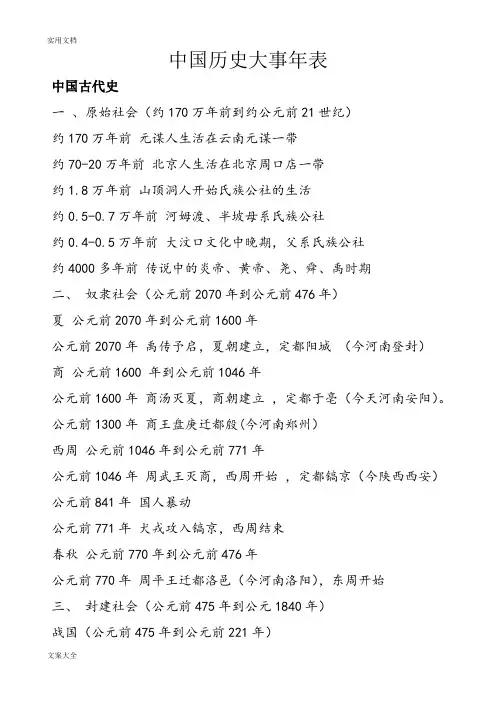 实用文档

中国历史大事年表

中国古代史

一 、原始社会（约 170 万年前到约公元前 21 世纪）

约 170 万年前 元谋人生活在云南元谋一带

约 70-20 万年前 北京人生活在北京周口店一带

约 1.8 万年前 山顶洞人开始氏族公社的生活

约 0.5-0.7 万年前 河姆渡、半坡母系氏族公社

约 0.4-0.5 万年前 大汶口文化中晚期，父系氏族公社

约 4000 多年前 传说中的炎帝、黄帝、尧、舜、禹时期

二、 奴隶社会（公元前 2070 年到公元前 476 年）

夏 公元前 2070 年到公元前 1600 年

公元前 2070 年 禹传予启，夏朝建立，定都阳城 （今河南登封）

商 公元前 1600 年到公元前 1046 年

公元前 1600 年 商汤灭夏，商朝建立 ，定都于亳（今天河南安阳）。

公元前 1300 年 商王盘庚迁都殷(今河南郑州)

西周 公元前 1046 年到公元前 771 年

公元前 1046 年 周武王灭商，西周开始 ，定都镐京（今陕西西安）

公元前 841 年 国人暴动

公元前 771 年 犬戎攻入镐京，西周结束

春秋 公元前 770 年到公元前 476 年

公元前 770 年 周平王迁都洛邑（今河南洛阳)，东周开始

三、 封建社会（公元前 475 年到公元 1840 年）

战国（公元前 475 年到公元前 221 年）

文案大全